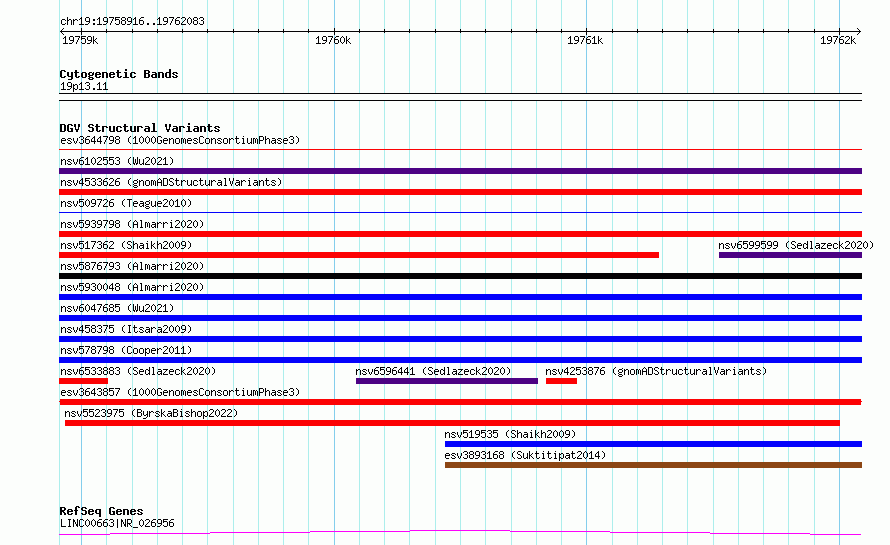 chr19:19758916..19762083

19759k 19760k 19761k 19762k

Cytogenetic Bands
19p13.11

DGV Structural Variants
esv3644798 (1000GenomesConsortiumPhase3)
nsv6102553 (Wu2021)
nsv4533626 (gnomADStructuralVariants)
nsv509726 (Teague2010)
nsv5939798 (Almarri2020)
nsv517362 (Shaikh2009)
nsv6599599 (Sedlazeck2020)
nsv5876793 (Almarri2020)
nsv5930048 (Almarri2020)
nsv6047685 (Wu2021)
nsv458375 (Itsara2009)
nsv578798 (Cooper2011)
nsv6533883 (Sedlazeck2020)
nsv6596441 (Sedlazeck2020)
nsv4253876 (gnomADStructuralVariants)
esv3643857 (1000GenomesConsortiumPhase3)
nsv5523975 (ByrskaBishop2022)
nsv519535 (Shaikh2009)
esv3893168 (Suktitipat2014)

RefSeq Genes
LINC00663|NR_026956